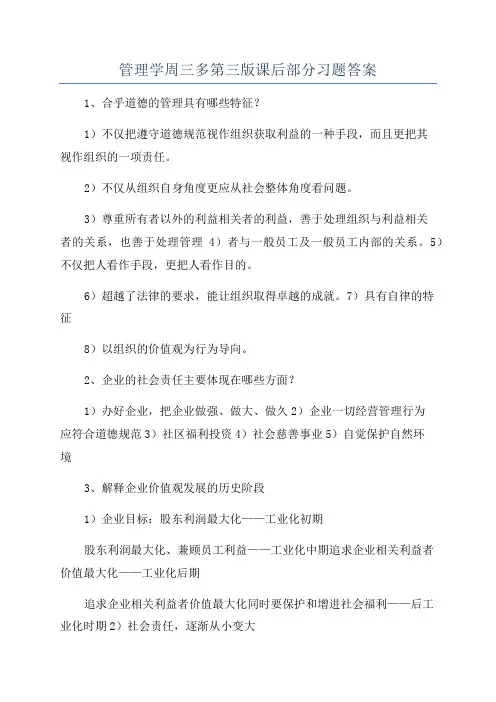 管理学周三多第三版课后部分习题答案

1、合乎道德的管理具有哪些特征？

1）不仅把遵守道德规范视作组织获取利益的一种手段，而且更把其视作组织的一项责任。

2）不仅从组织自身角度更应从社会整体角度看问题。

3）尊重所有者以外的利益相关者的利益，善于处理组织与利益相关者的关系，也善于处理管理 4）者与一般员工及一般员工内部的关系。5）不仅把人看作手段，更把人看作目的。

6）超越了法律的要求，能让组织取得卓越的成就。7）具有自律的特征

8）以组织的价值观为行为导向。

2、企业的社会责任主要体现在哪些方面？

1）办好企业，把企业做强、做大、做久 2）企业一切经营管理行为应符合道德规范 3）社区福利投资 4）社会慈善事业 5）自觉保护自然环境

3、解释企业价值观发展的历史阶段

1）企业目标：股东利润最大化——工业化初期

股东利润最大化、兼顾员工利益——工业化中期追求企业相关利益者价值最大化——工业化后期

追求企业相关利益者价值最大化同时要保护和增进社会福利——后工业化时期 2）社会责任，逐渐从小变大